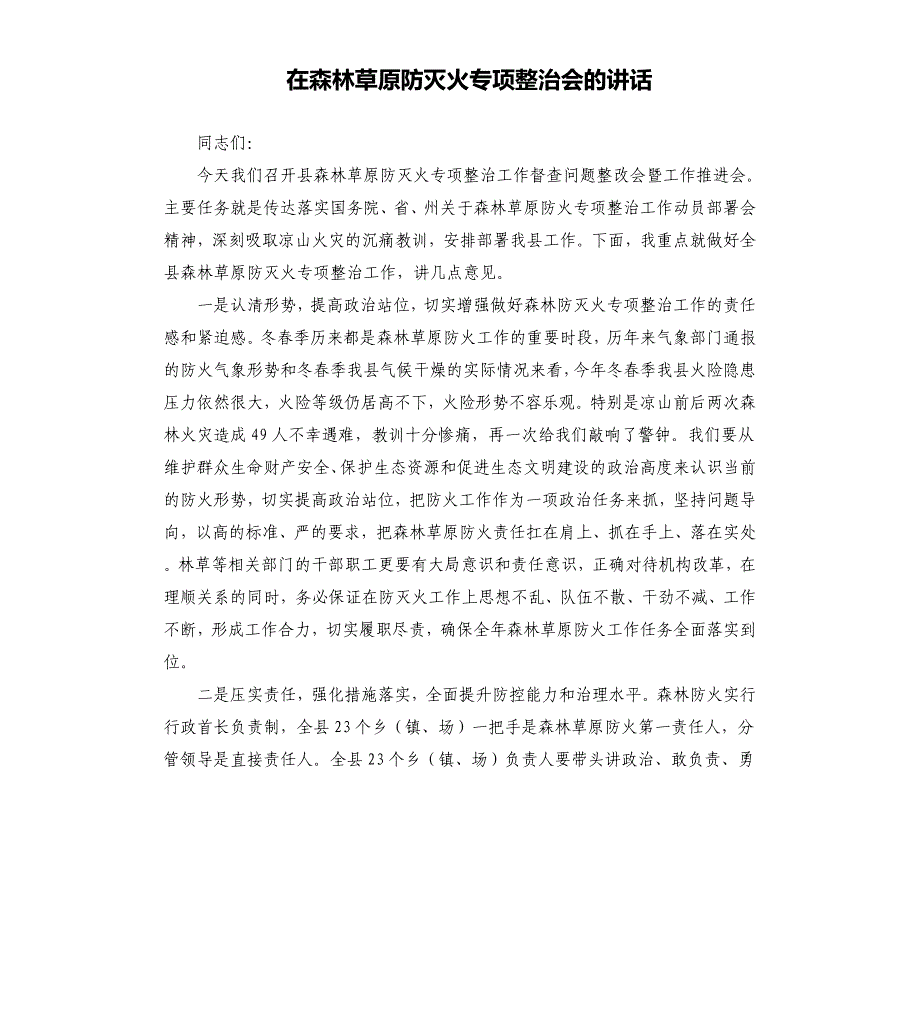 在森林草原防灭火专项整治会的讲话

同志们:

今天我们召开县森林草原防灭火专项整治工作督查问题整改会暨工作推进会。主要任务就是传达落实国务院、省、州关于森林草原防火专项整治工作动员部署会精神，深刻吸取凉山火灾的沉痛教训，安排部署我县工作。下面，我重点就做好全县森林草原防灭火专项整治工作，讲几点意见。

一是认清形势，提高政治站位，切实增强做好森林防灭火专项整治工作的责任感和紧迫感。冬春季历来都是森林草原防火工作的重要时段，历年来气象部门通报的防火气象形势和冬春季我县气候干燥的实际情况来看，今年冬春季我县火险隐患压力依然很大，火险等级仍居高不下，火险形势不容乐观。特别是凉山前后两次森林火灾造成49人不幸遇难，教训十分惨痛，再一次给我们敲响了警钟。我们要从维护群众生命财产安全、保护生态资源和促进生态文明建设的政治高度来认识当前的防火形势，切实提高政治站位，把防火工作作为一项政治任务来抓，坚持问题导向，以高的标准、严的要求，把森林草原防火责任扛在肩上、抓在手上、落在实处。林草等相关部门的干部职工更要有大局意识和责任意识，正确对待机构改革，在理顺关系的同时，务必保证在防灭火工作上思想不乱、队伍不散、干劲不减、工作不断，形成工作合力，切实履职尽责，确保全年森林草原防火工作任务全面落实到位。

二是压实责任，强化措施落实，全面提升防控能力和治理水平。森林防火实行行政首长负责制，全县23个乡（镇、场）一把手是森林草原防火第一责任人，分管领导是直接责任人。全县23个乡（镇、场）负责人要带头讲政治、敢负责、勇